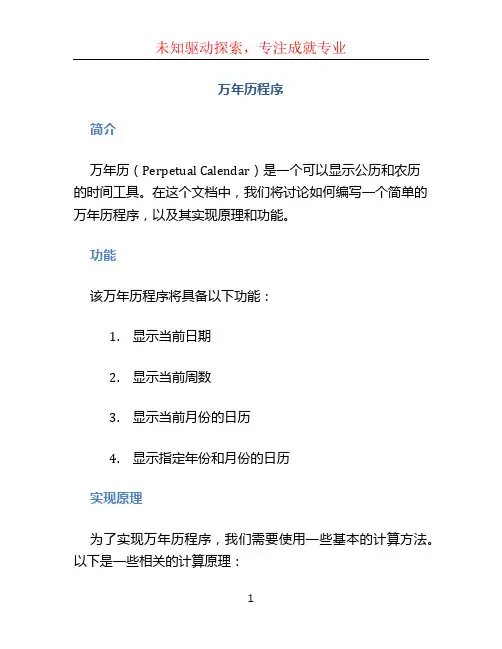 未知驱动探索，专注成就专业

万年历程序

简介

万年历（Perpetual Calendar）是一个可以显示公历和农历的时间工具。在这个文档中，我们将讨论如何编写一个简单的万年历程序，以及其实现原理和功能。

功能

该万年历程序将具备以下功能：

1. 显示当前日期
2. 显示当前周数
3. 显示当前月份的日历
4. 显示指定年份和月份的日历

实现原理

为了实现万年历程序，我们需要使用一些基本的计算方法。以下是一些相关的计算原理：

1